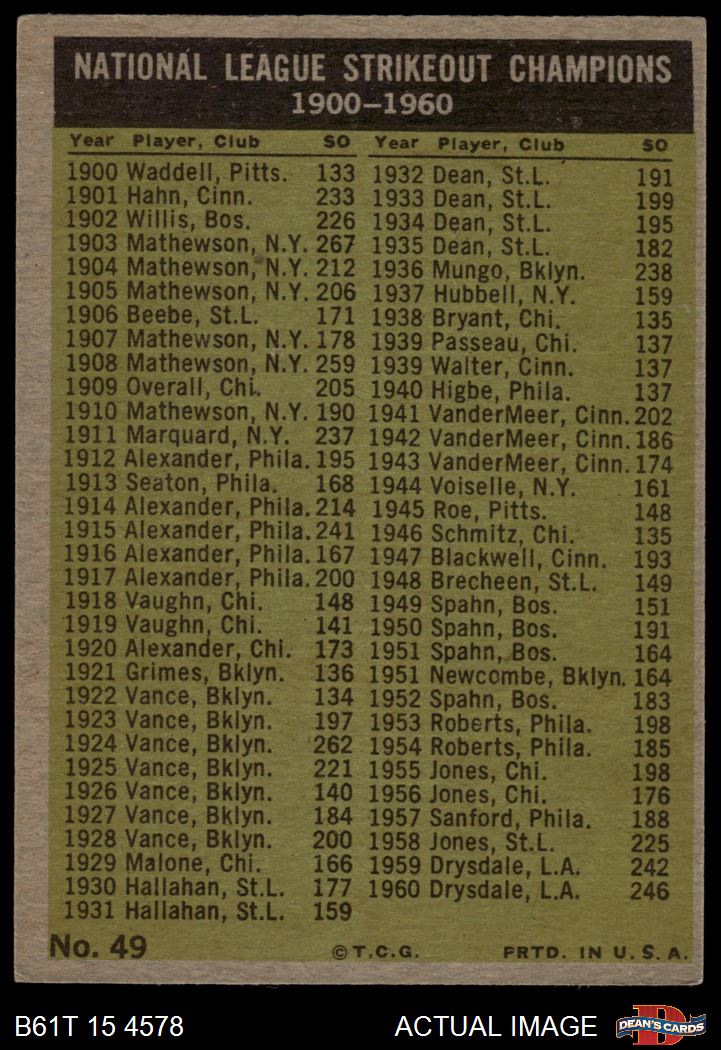 NATIONAL LEAGUE STRIKEOUT CHAMPIONS
1900–1960

| Year | Player, Club | SO |
|---|---|---|
| 1900 | Waddell, Pitts. | 133 |
| 1901 | Hahn, Cinn. | 233 |
| 1902 | Willis, Bos. | 226 |
| 1903 | Mathewson, N.Y. | 267 |
| 1904 | Mathewson, N.Y. | 212 |
| 1905 | Mathewson, N.Y. | 206 |
| 1906 | Beebe, St.L. | 171 |
| 1907 | Mathewson, N.Y. | 178 |
| 1908 | Mathewson, N.Y. | 259 |
| 1909 | Overall, Chi. | 205 |
| 1910 | Mathewson, N.Y. | 190 |
| 1911 | Marquard, N.Y. | 237 |
| 1912 | Alexander, Phila. | 195 |
| 1913 | Seaton, Phila. | 168 |
| 1914 | Alexander, Phila. | 214 |
| 1915 | Alexander, Phila. | 241 |
| 1916 | Alexander, Phila. | 167 |
| 1917 | Alexander, Phila. | 200 |
| 1918 | Vaughn, Chi. | 148 |
| 1919 | Vaughn, Chi. | 141 |
| 1920 | Alexander, Chi. | 173 |
| 1921 | Grimes, Bklyn. | 136 |
| 1922 | Vance, Bklyn. | 134 |
| 1923 | Vance, Bklyn. | 197 |
| 1924 | Vance, Bklyn. | 262 |
| 1925 | Vance, Bklyn. | 221 |
| 1926 | Vance, Bklyn. | 140 |
| 1927 | Vance, Bklyn. | 184 |
| 1928 | Vance, Bklyn. | 200 |
| 1929 | Malone, Chi. | 166 |
| 1930 | Hallahan, St.L. | 177 |
| 1931 | Hallahan, St.L. | 159 |

| Year | Player, Club | SO |
|---|---|---|
| 1932 | Dean, St.L. | 191 |
| 1933 | Dean, St.L. | 199 |
| 1934 | Dean, St.L. | 195 |
| 1935 | Dean, St.L. | 182 |
| 1936 | Mungo, Bklyn. | 238 |
| 1937 | Hubbell, N.Y. | 159 |
| 1938 | Bryant, Chi. | 135 |
| 1939 | Passeau, Chi. | 137 |
| 1939 | Walter, Cinn. | 137 |
| 1940 | Higbe, Phila. | 137 |
| 1941 | VanderMeer, Cinn. | 202 |
| 1942 | VanderMeer, Cinn. | 186 |
| 1943 | VanderMeer, Cinn. | 174 |
| 1944 | Voiselle, N.Y. | 161 |
| 1945 | Roe, Pitts. | 148 |
| 1946 | Schmitz, Chi. | 135 |
| 1947 | Blackwell, Cinn. | 193 |
| 1948 | Brecheen, St.L. | 149 |
| 1949 | Spahn, Bos. | 151 |
| 1950 | Spahn, Bos. | 191 |
| 1951 | Spahn, Bos. | 164 |
| 1951 | Newcombe, Bklyn. | 164 |
| 1952 | Spahn, Bos. | 183 |
| 1953 | Roberts, Phila. | 198 |
| 1954 | Roberts, Phila. | 185 |
| 1955 | Jones, Chi. | 198 |
| 1956 | Jones, Chi. | 176 |
| 1957 | Sanford, Phila. | 188 |
| 1958 | Jones, St.L. | 225 |
| 1959 | Drysdale, L.A. | 242 |
| 1960 | Drysdale, L.A. | 246 |

No. 49 ©T.C.G. PRTD. IN U.S.A.

B61T 15 4578 ACTUAL IMAGE DEAN'S CARDS